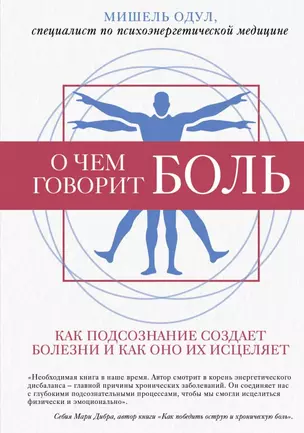 МИШЕЛЬ ОДУЛ,
специалист по психоэнергетической медицине

О ЧЕМ ГОВОРИТ БОЛЬ

КАК ПОДСОЗНАНИЕ СОЗДАЕТ БОЛЕЗНИ И КАК ОНО ИХ ИСЦЕЛЯЕТ

«Необходимая книга в наше время. Автор смотрит в корень энергетического дисбаланса – главной причины хронических заболеваний. Он соединяет нас с глубокими подсознательными процессами, чтобы мы смогли исцелиться физически и эмоционально».

Себия Мари Дибра, автор книги «Как победить острую и хроническую боль».